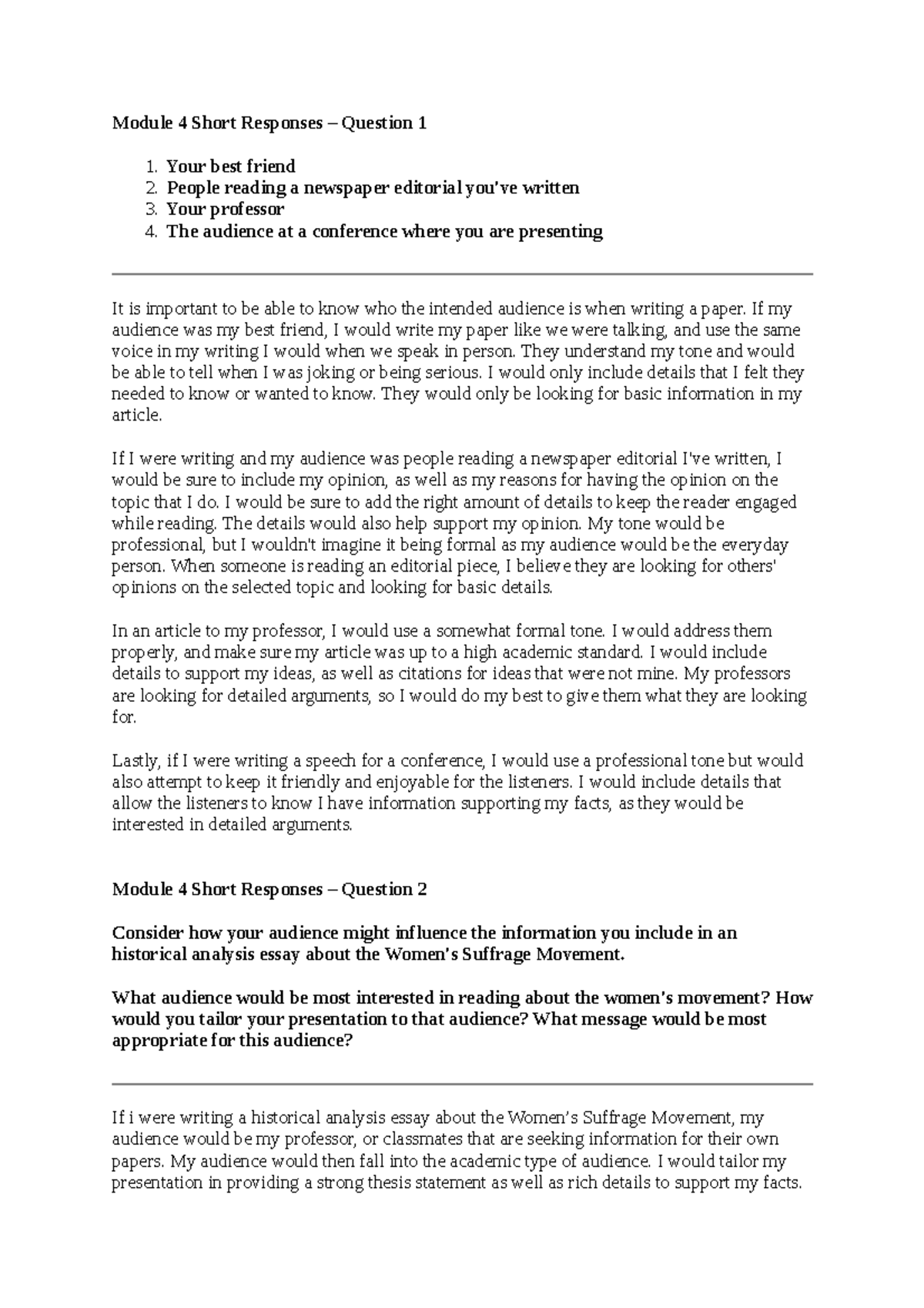 Module 4 Short Responses – Question 1

1. Your best friend
2. People reading a newspaper editorial you've written
3. Your professor
4. The audience at a conference where you are presenting

It is important to be able to know who the intended audience is when writing a paper. If my audience was my best friend, I would write my paper like we were talking, and use the same voice in my writing I would when we speak in person. They understand my tone and would be able to tell when I was joking or being serious. I would only include details that I felt they needed to know or wanted to know. They would only be looking for basic information in my article.

If I were writing and my audience was people reading a newspaper editorial I've written, I would be sure to include my opinion, as well as my reasons for having the opinion on the topic that I do. I would be sure to add the right amount of details to keep the reader engaged while reading. The details would also help support my opinion. My tone would be professional, but I wouldn't imagine it being formal as my audience would be the everyday person. When someone is reading an editorial piece, I believe they are looking for others' opinions on the selected topic and looking for basic details.

In an article to my professor, I would use a somewhat formal tone. I would address them properly, and make sure my article was up to a high academic standard. I would include details to support my ideas, as well as citations for ideas that were not mine. My professors are looking for detailed arguments, so I would do my best to give them what they are looking for.

Lastly, if I were writing a speech for a conference, I would use a professional tone but would also attempt to keep it friendly and enjoyable for the listeners. I would include details that allow the listeners to know I have information supporting my facts, as they would be interested in detailed arguments.

Module 4 Short Responses – Question 2

Consider how your audience might influence the information you include in an historical analysis essay about the Women's Suffrage Movement.

What audience would be most interested in reading about the women's movement? How would you tailor your presentation to that audience? What message would be most appropriate for this audience?

If i were writing a historical analysis essay about the Women's Suffrage Movement, my audience would be my professor, or classmates that are seeking information for their own papers. My audience would then fall into the academic type of audience. I would tailor my presentation in providing a strong thesis statement as well as rich details to support my facts.